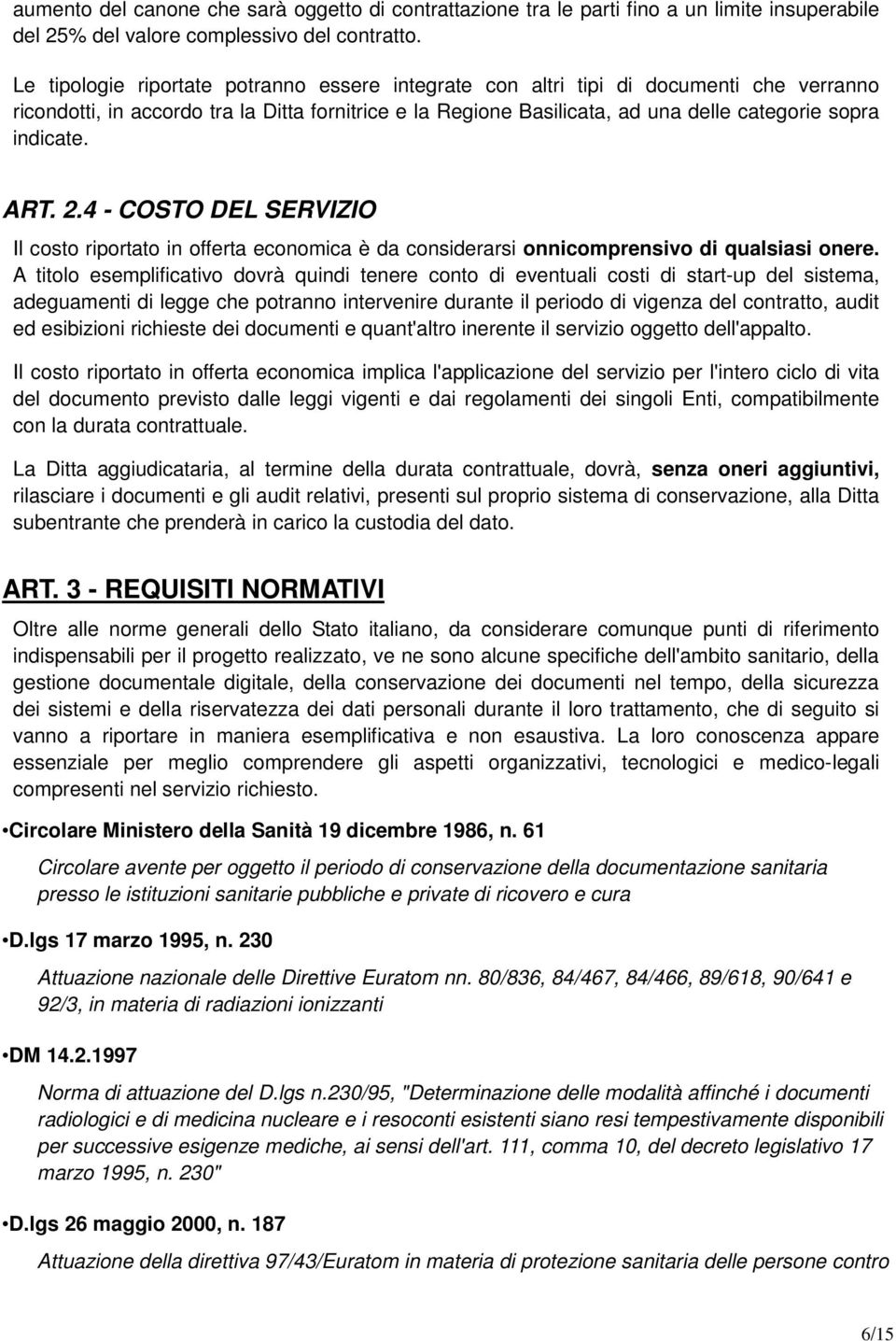 aumento del canone che sarà oggetto di contrattazione tra le parti fino a un limite insuperabile del 25% del valore complessivo del contratto.

Le tipologie riportate potranno essere integrate con altri tipi di documenti che verranno ricondotti, in accordo tra la Ditta fornitrice e la Regione Basilicata, ad una delle categorie sopra indicate.

ART. 2.4 - COSTO DEL SERVIZIO

Il costo riportato in offerta economica è da considerarsi onnicomprensivo di qualsiasi onere. A titolo esemplificativo dovrà quindi tenere conto di eventuali costi di start-up del sistema, adeguamenti di legge che potranno intervenire durante il periodo di vigenza del contratto, audit ed esibizioni richieste dei documenti e quant'altro inerente il servizio oggetto dell'appalto.

Il costo riportato in offerta economica implica l'applicazione del servizio per l'intero ciclo di vita del documento previsto dalle leggi vigenti e dai regolamenti dei singoli Enti, compatibilmente con la durata contrattuale.

La Ditta aggiudicataria, al termine della durata contrattuale, dovrà, senza oneri aggiuntivi, rilasciare i documenti e gli audit relativi, presenti sul proprio sistema di conservazione, alla Ditta subentrante che prenderà in carico la custodia del dato.

ART. 3 - REQUISITI NORMATIVI

Oltre alle norme generali dello Stato italiano, da considerare comunque punti di riferimento indispensabili per il progetto realizzato, ve ne sono alcune specifiche dell'ambito sanitario, della gestione documentale digitale, della conservazione dei documenti nel tempo, della sicurezza dei sistemi e della riservatezza dei dati personali durante il loro trattamento, che di seguito si vanno a riportare in maniera esemplificativa e non esaustiva. La loro conoscenza appare essenziale per meglio comprendere gli aspetti organizzativi, tecnologici e medico-legali compresenti nel servizio richiesto.

•Circolare Ministero della Sanità 19 dicembre 1986, n. 61

Circolare avente per oggetto il periodo di conservazione della documentazione sanitaria presso le istituzioni sanitarie pubbliche e private di ricovero e cura

•D.lgs 17 marzo 1995, n. 230

Attuazione nazionale delle Direttive Euratom nn. 80/836, 84/467, 84/466, 89/618, 90/641 e 92/3, in materia di radiazioni ionizzanti

•DM 14.2.1997

Norma di attuazione del D.lgs n.230/95, "Determinazione delle modalità affinché i documenti radiologici e di medicina nucleare e i resoconti esistenti siano resi tempestivamente disponibili per successive esigenze mediche, ai sensi dell'art. 111, comma 10, del decreto legislativo 17 marzo 1995, n. 230"

•D.lgs 26 maggio 2000, n. 187

Attuazione della direttiva 97/43/Euratom in materia di protezione sanitaria delle persone contro

6/15